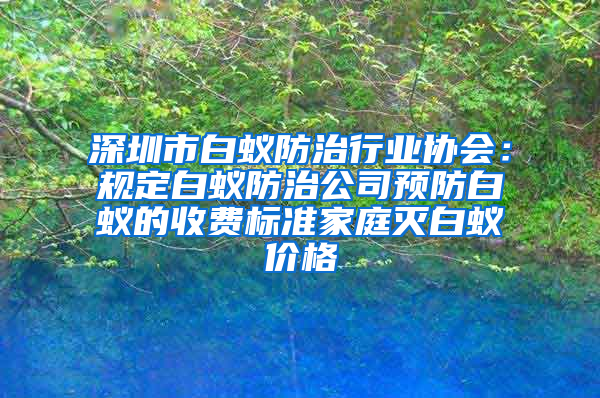 深圳市白蚁防治行业协会：规定白蚁防治公司预防白蚁的收费标准家庭灭白蚁价格